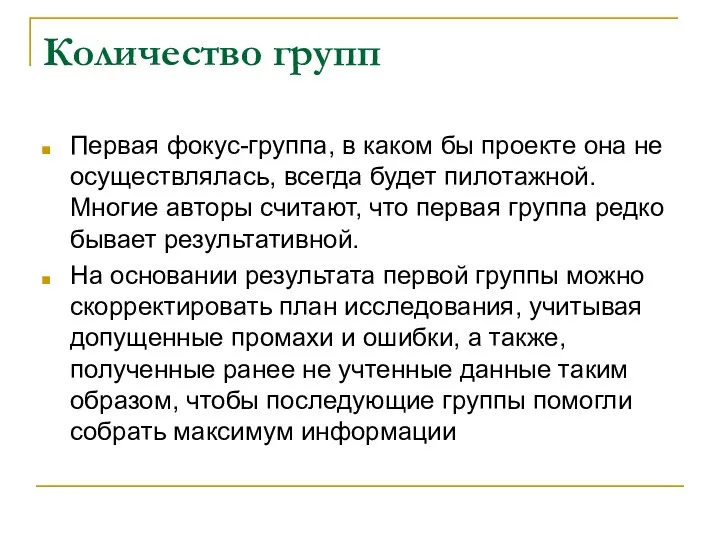 Количество групп

Первая фокус-группа, в каком бы проекте она не осуществлялась, всегда будет пилотажной. Многие авторы считают, что первая группа редко бывает результативной.

На основании результата первой группы можно скорректировать план исследования, учитывая допущенные промахи и ошибки, а также, полученные ранее не учтенные данные таким образом, чтобы последующие группы помогли собрать максимум информации